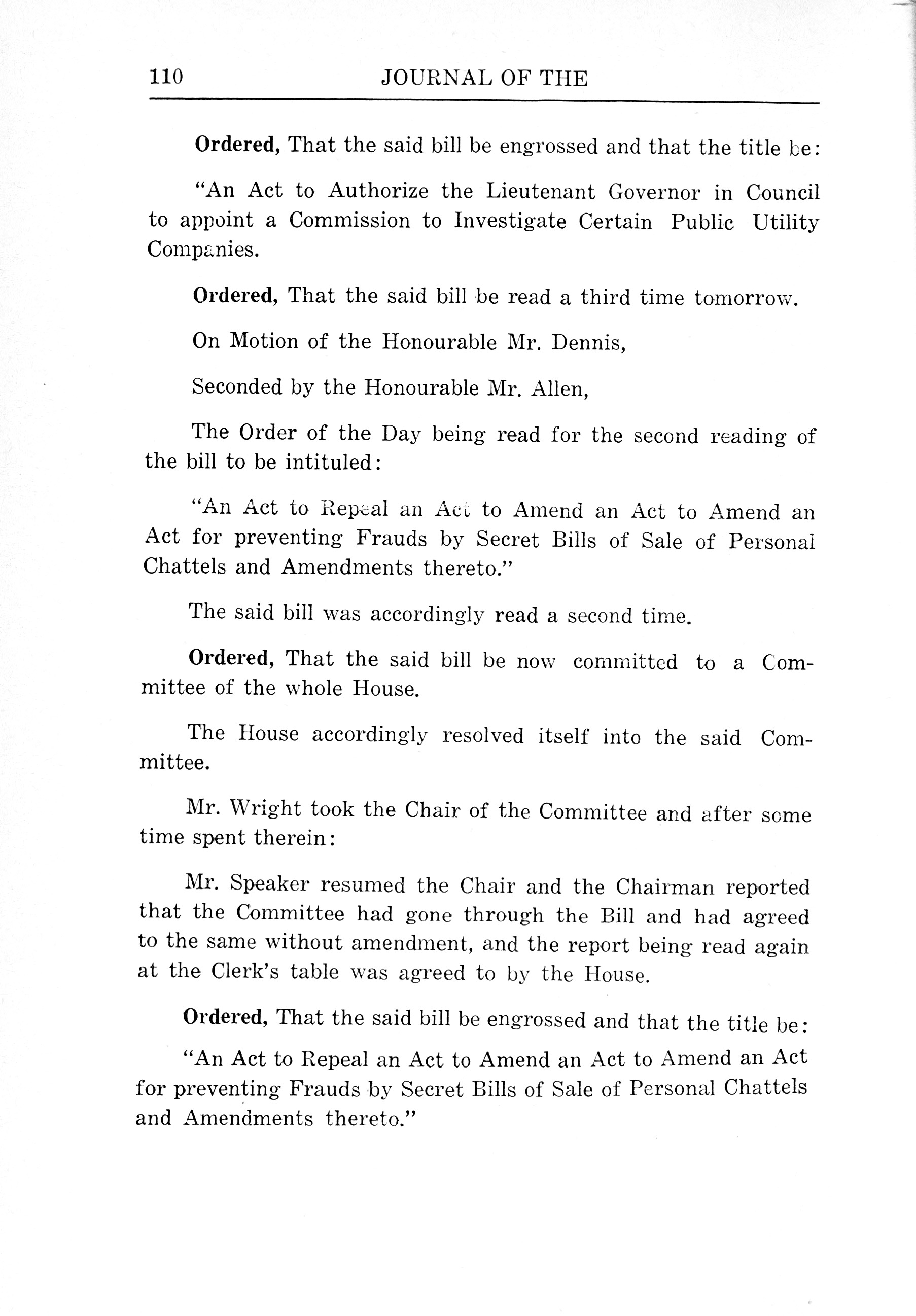 110 JOURNAL OF THE

Ordered, That the said bill be engrossed and that the title be:

"An Act to Authorize the Lieutenant Governor in Council to appoint a Commission to Investigate Certain Public Utility Companies.

Ordered, That the said bill be read a third time tomorrow.

On Motion of the Honourable Mr. Dennis,

Seconded by the Honourable Mr. Allen,

The Order of the Day being read for the second reading of the bill to be intituled:

"An Act to Repeal an Act to Amend an Act to Amend an Act for preventing Frauds by Secret Bills of Sale of Personal Chattels and Amendments thereto."

The said bill was accordingly read a second time.

Ordered, That the said bill be now committed to a Committee of the whole House.

The House accordingly resolved itself into the said Committee.

Mr. Wright took the Chair of the Committee and after some time spent therein:

Mr. Speaker resumed the Chair and the Chairman reported that the Committee had gone through the Bill and had agreed to the same without amendment, and the report being read again at the Clerk's table was agreed to by the House.

Ordered, That the said bill be engrossed and that the title be:

"An Act to Repeal an Act to Amend an Act to Amend an Act for preventing Frauds by Secret Bills of Sale of Personal Chattels and Amendments thereto."